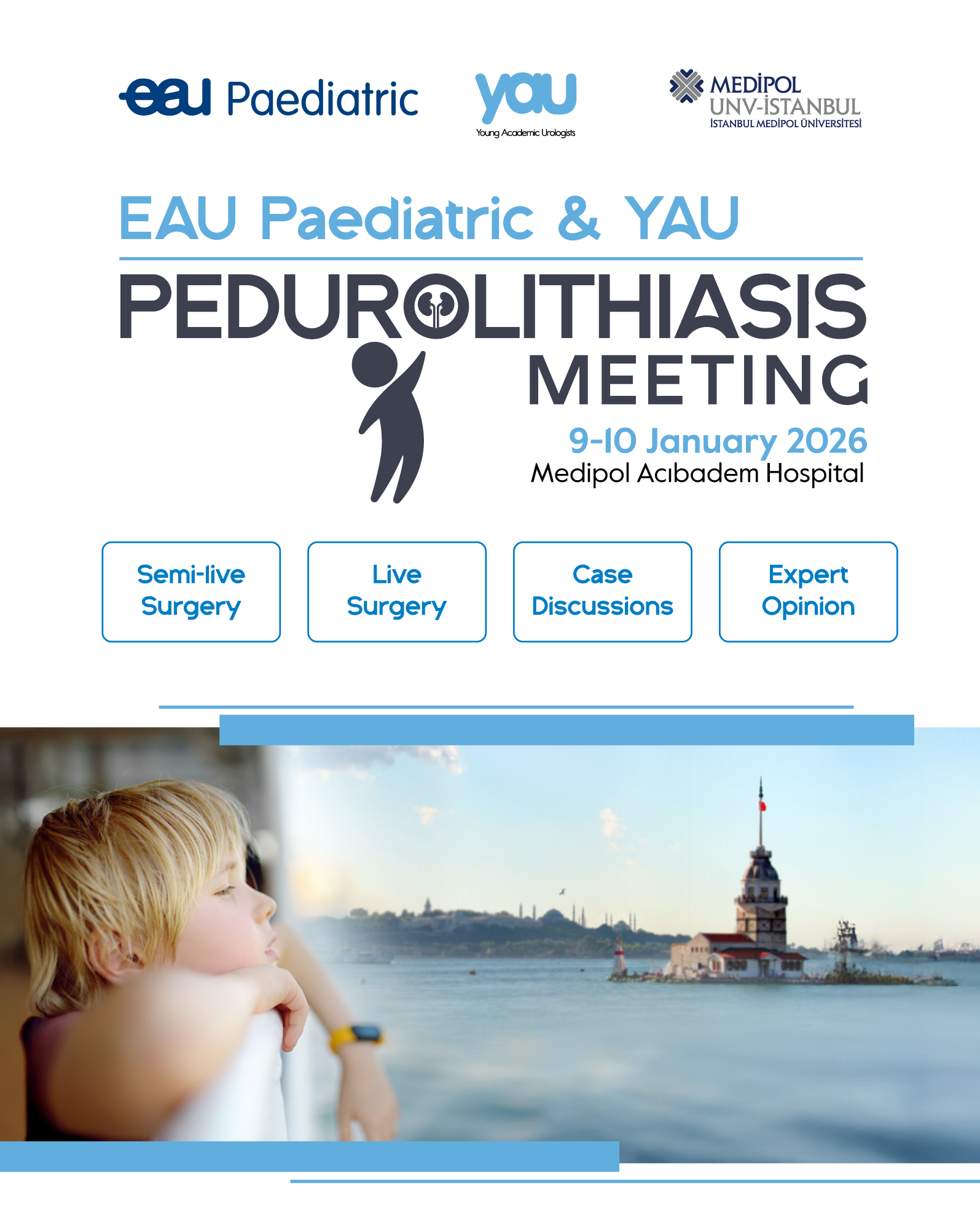 eau Paediatric

yau
Young Academic Urologists

MEDİPOL
UNV-İSTANBUL
İSTANBUL MEDİPOL ÜNİVERSİTESİ

EAU Paediatric & YAU

PEDUROLITHIASIS
MEETING

9-10 January 2026
Medipol Acıbadem Hospital

Semi-live Surgery

Live Surgery

Case Discussions

Expert Opinion